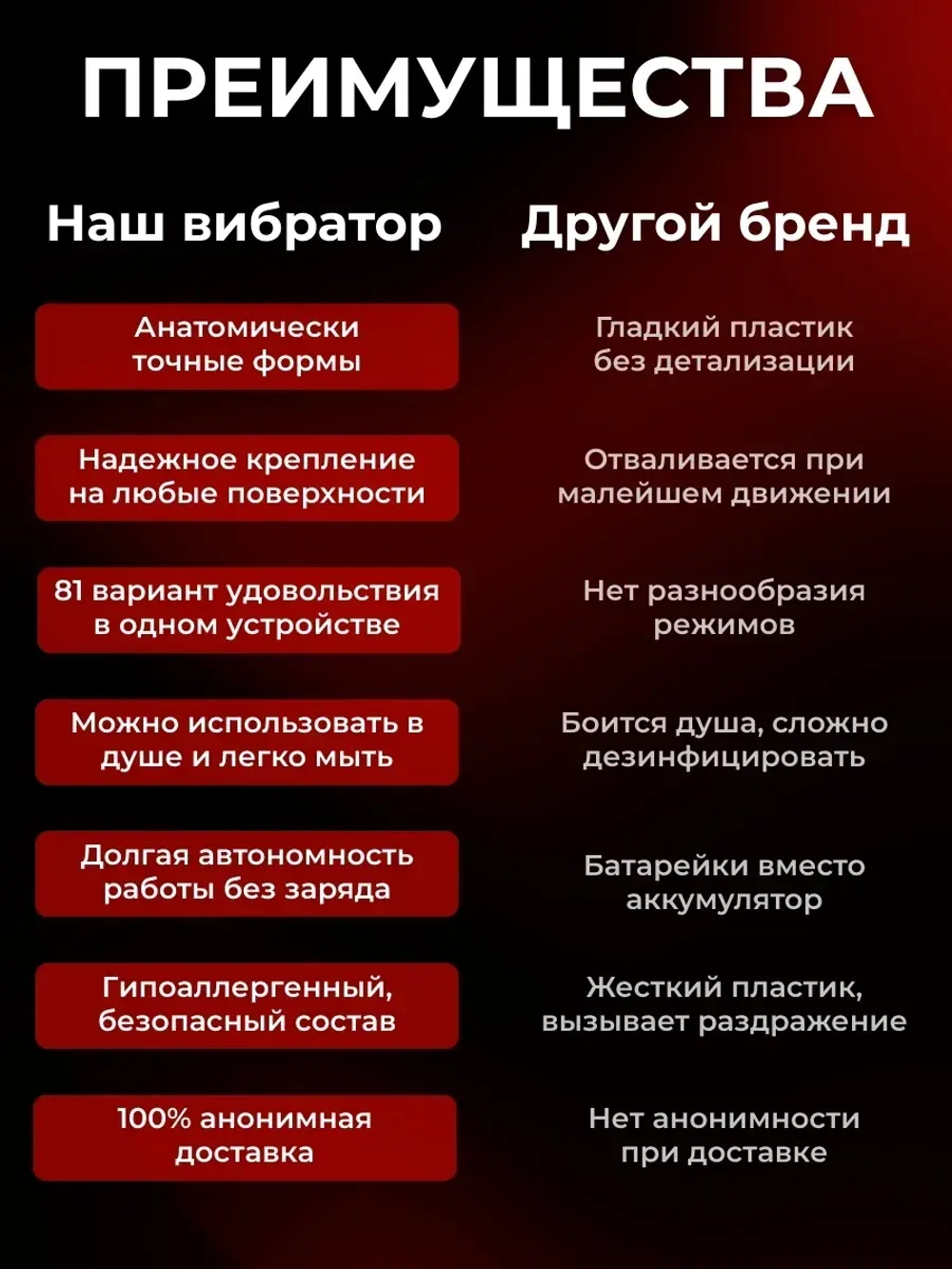 ПРЕИМУЩЕСТВА

| Наш вибратор | Другой бренд |
|---|---|
| Анатомически точные формы | Гладкий пластик без детализации |
| Надежное крепление на любые поверхности | Отваливается при малейшем движении |
| 81 вариант удовольствия в одном устройстве | Нет разнообразия режимов |
| Можно использовать в душе и легко мыть | Боится душа, сложно дезинфицировать |
| Долгая автономность работы без заряда | Батарейки вместо аккумулятор |
| Гипоаллергенный, безопасный состав | Жесткий пластик, вызывает раздражение |
| 100% анонимная доставка | Нет анонимности при доставке |